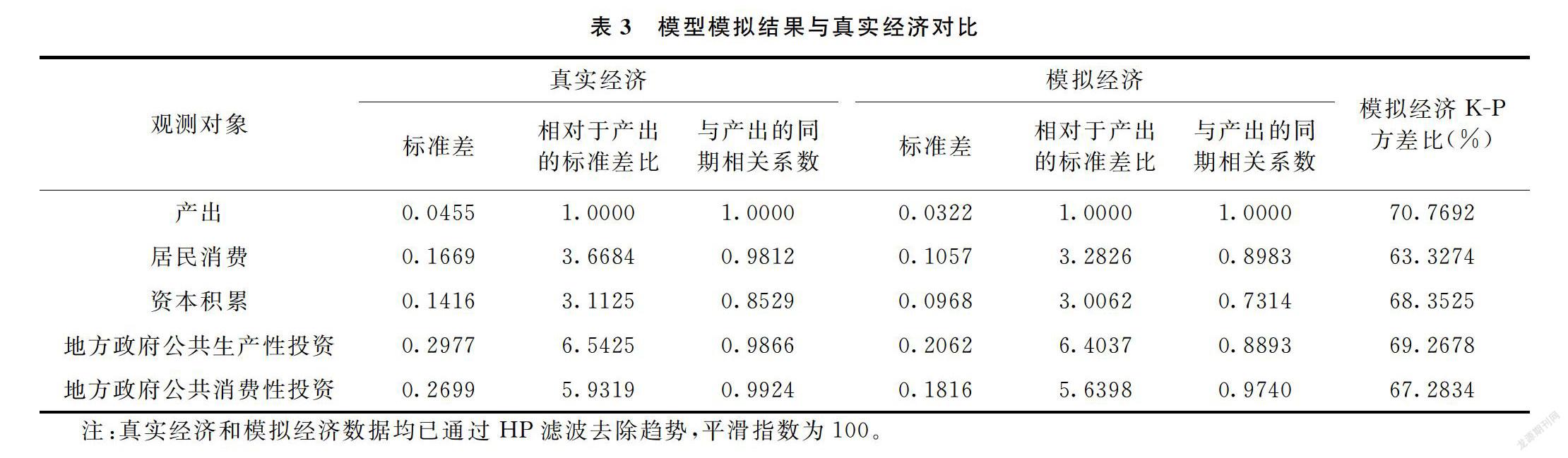 表 3　模型模拟结果与真实经济对比

| 观测对象 | 真实经济 标准差 | 真实经济 相对于产出的标准差比 | 真实经济 与产出的同期相关系数 | 模拟经济 标准差 | 模拟经济 相对于产出的标准差比 | 模拟经济 与产出的同期相关系数 | 模拟经济 K-P 方差比(%) |
|---|---|---|---|---|---|---|---|
| 产出 | 0.0455 | 1.0000 | 1.0000 | 0.0322 | 1.0000 | 1.0000 | 70.7692 |
| 居民消费 | 0.1669 | 3.6684 | 0.9812 | 0.1057 | 3.2826 | 0.8983 | 63.3274 |
| 资本积累 | 0.1416 | 3.1125 | 0.8529 | 0.0968 | 3.0062 | 0.7314 | 68.3525 |
| 地方政府公共生产性投资 | 0.2977 | 6.5425 | 0.9866 | 0.2062 | 6.4037 | 0.8893 | 69.2678 |
| 地方政府公共消费性投资 | 0.2699 | 5.9319 | 0.9924 | 0.1816 | 5.6398 | 0.9740 | 67.2834 |

注:真实经济和模拟经济数据均已通过 HP 滤波去除趋势,平滑指数为 100。

龙源期刊网